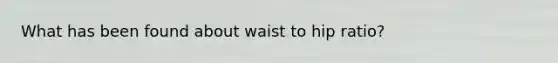 What has been found about waist to hip ratio?